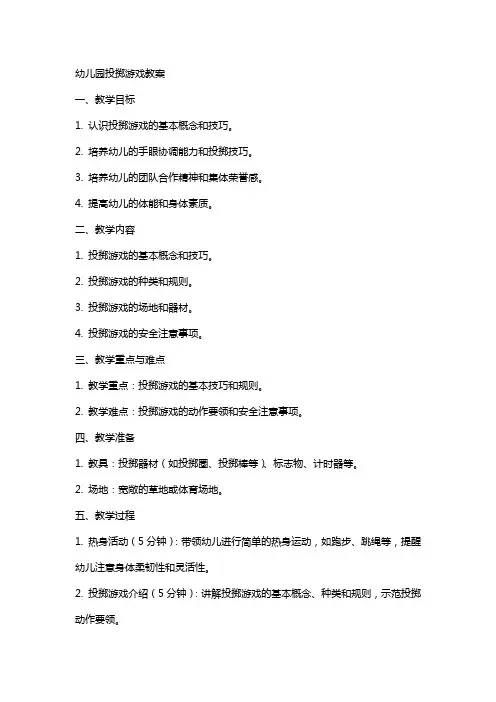 幼儿园投掷游戏教案

一、教学目标

1. 认识投掷游戏的基本概念和技巧。

2. 培养幼儿的手眼协调能力和投掷技巧。

3. 培养幼儿的团队合作精神和集体荣誉感。

4. 提高幼儿的体能和身体素质。

二、教学内容

1. 投掷游戏的基本概念和技巧。

2. 投掷游戏的种类和规则。

3. 投掷游戏的场地和器材。

4. 投掷游戏的安全注意事项。

三、教学重点与难点

1. 教学重点：投掷游戏的基本技巧和规则。

2. 教学难点：投掷游戏的动作要领和安全注意事项。

四、教学准备

1. 教具：投掷器材（如投掷圈、投掷棒等）、标志物、计时器等。

2. 场地：宽敞的草地或体育场地。

五、教学过程

1. 热身活动（5分钟）：带领幼儿进行简单的热身运动，如跑步、跳绳等，提醒幼儿注意身体柔韧性和灵活性。

2. 投掷游戏介绍（5分钟）：讲解投掷游戏的基本概念、种类和规则，示范投掷动作要领。